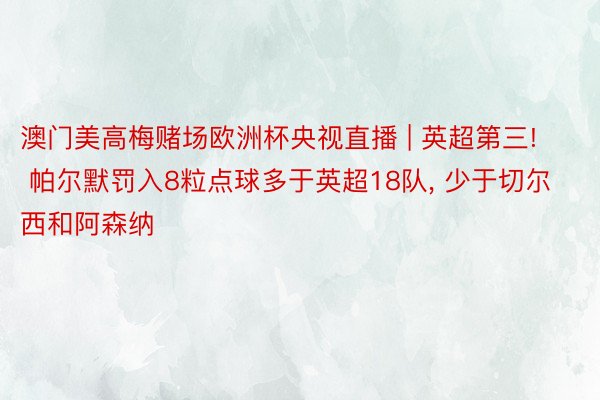 澳门美高梅赌场欧洲杯央视直播 | 英超第三! 帕尔默罚入8粒点球多于英超18队, 少于切尔西和阿森纳